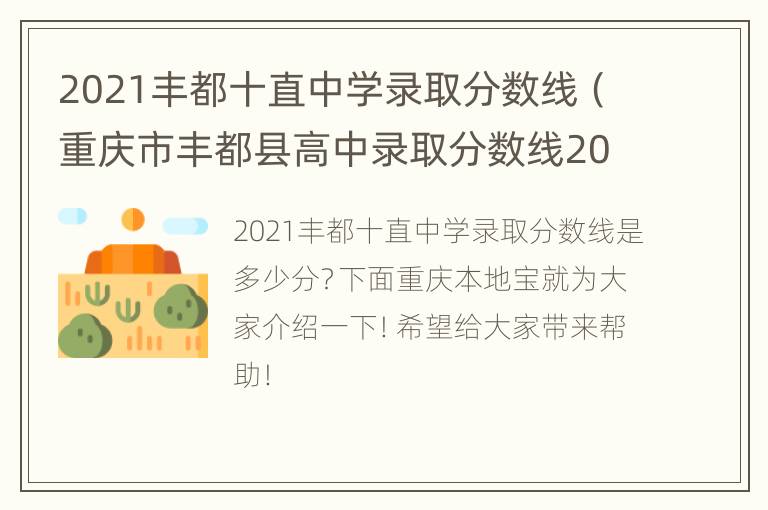 2021丰都十直中学录取分数线（重庆市丰都县高中录取分数线20

2021丰都十直中学录取分数线是多少分？下面重庆本地宝就为大家介绍一下！希望给大家带来帮助！